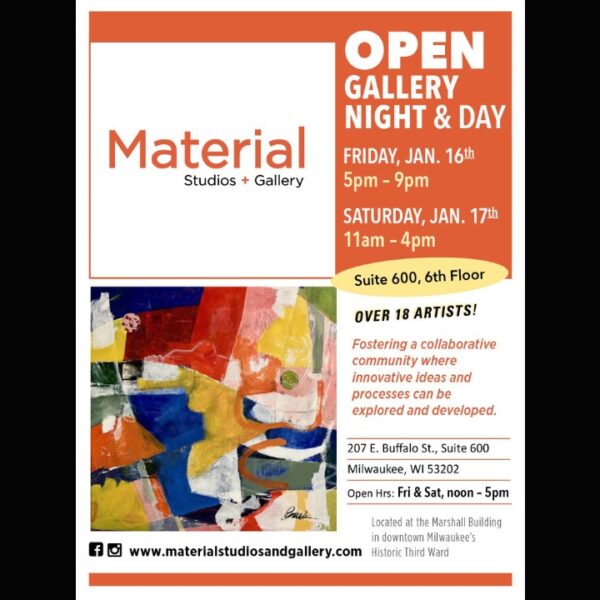 Material
Studios + Gallery

OPEN
GALLERY
NIGHT & DAY

FRIDAY, JAN. 16th
5pm - 9pm

SATURDAY, JAN. 17th
11am - 4pm

Suite 600, 6th Floor

OVER 18 ARTISTS!

Fostering a collaborative community where innovative ideas and processes can be explored and developed.

207 E. Buffalo St., Suite 600
Milwaukee, WI 53202
Open Hrs: Fri & Sat, noon - 5pm

Located at the Marshall Building in downtown Milwaukee's Historic Third Ward

www.materialstudiosandgallery.com